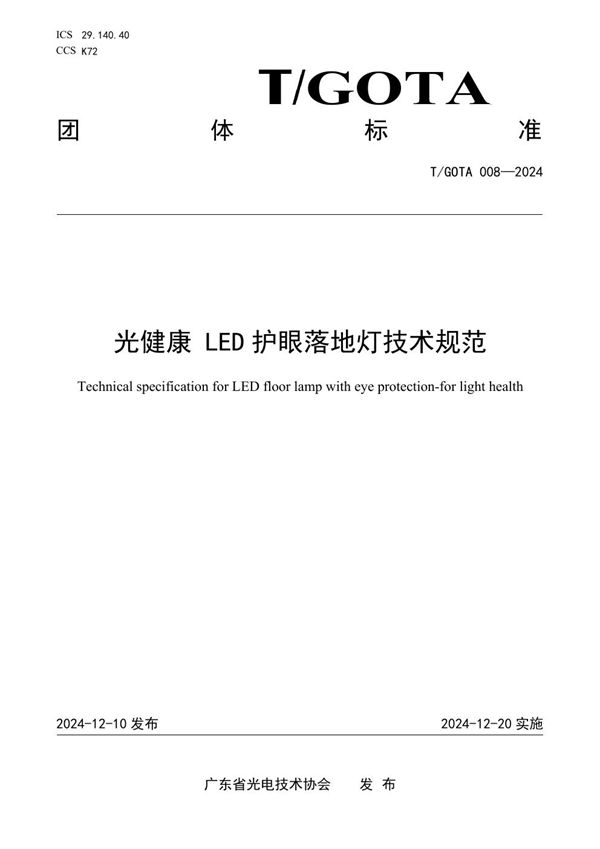 ICS 29.140.40
CCS K72

T/GOTA

团 体 标 准

T/GOTA 008—2024

光健康 LED 护眼落地灯技术规范

Technical specification for LED floor lamp with eye protection-for light health

2024-12-10 发布

2024-12-20 实施

广东省光电技术协会 发 布